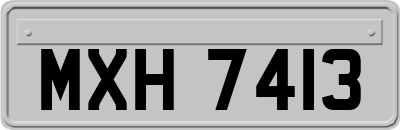 MXH 7413